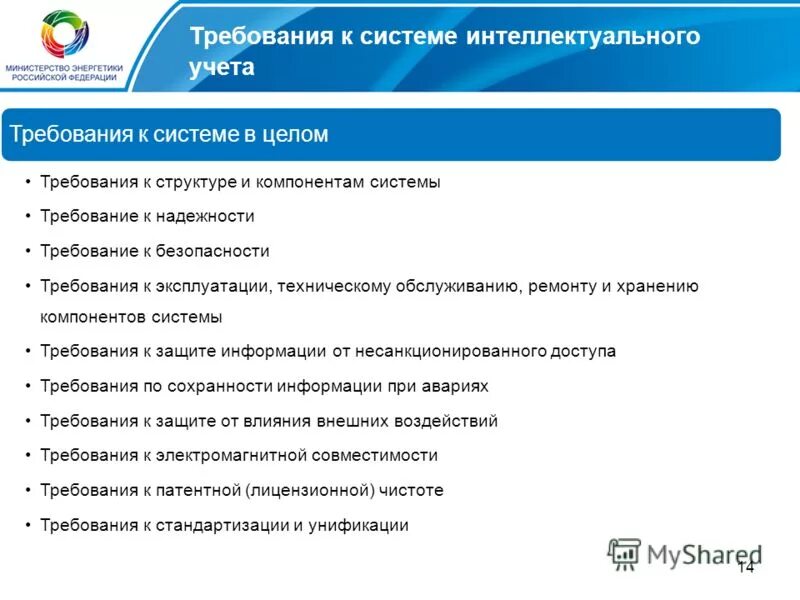 МИНИСТЕРСТВО ЭНЕРГЕТИКИ РОССИЙСКОЙ ФЕДЕРАЦИИ

Требования к системе интеллектуального учета

Требования к системе в целом

• Требования к структуре и компонентам системы
• Требование к надежности
• Требование к безопасности
• Требования к эксплуатации, техническому обслуживанию, ремонту и хранению компонентов системы
• Требования к защите информации от несанкционированного доступа
• Требования по сохранности информации при авариях
• Требования к защите от влияния внешних воздействий
• Требования к электромагнитной совместимости
• Требования к патентной (лицензионной) чистоте
• Требования к стандартизации и унификации

MyShared

14